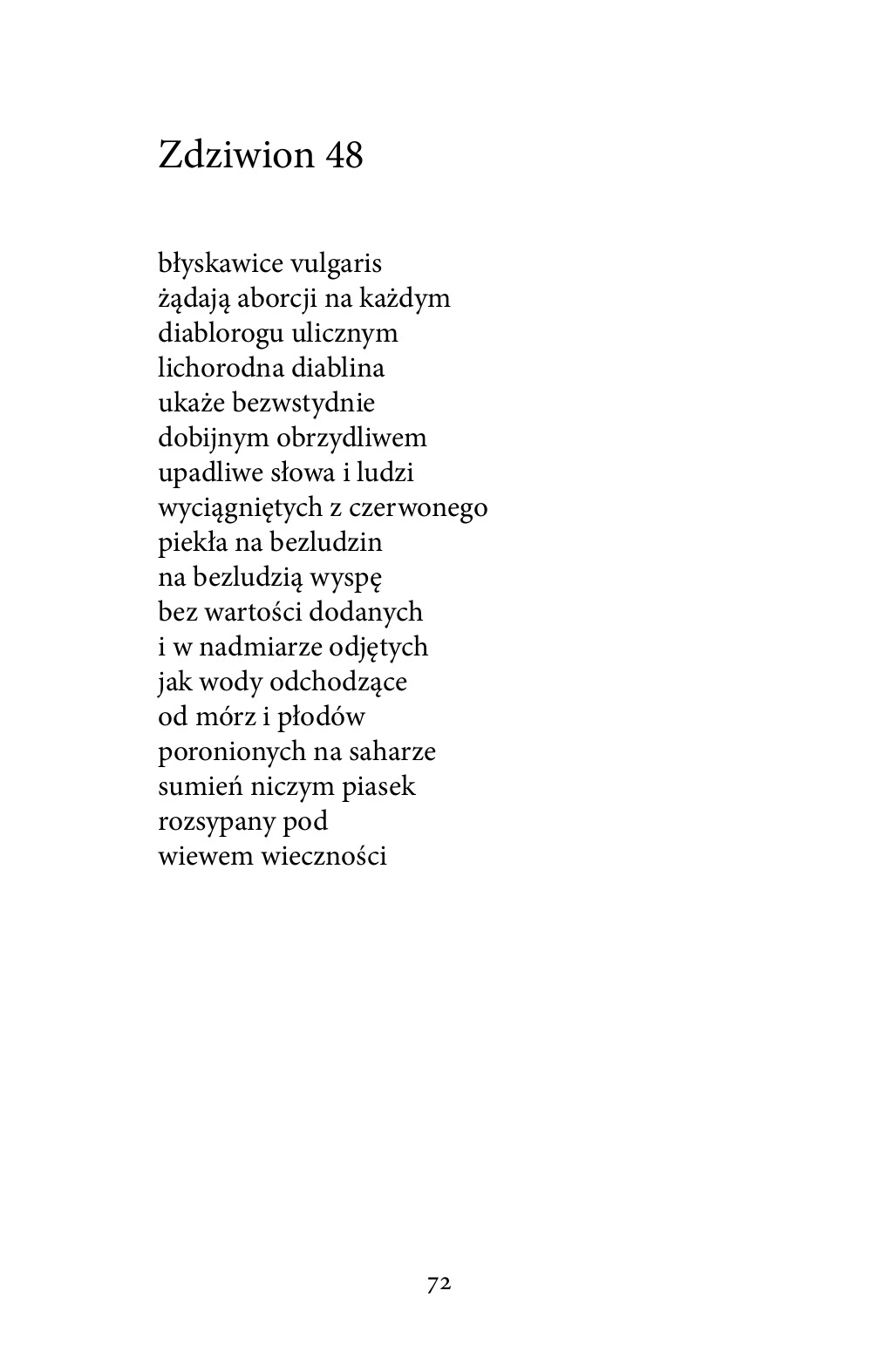 Zdziwion 48

błyskawice vulgaris
żądają aborcji na każdym
diablorogu ulicznym
lichorodna diablina
ukaże bezwstydnie
dobijnym obrzydliwem
upadliwe słowa i ludzi
wyciągniętych z czerwonego
piekła na bezludzin
na bezludzią wyspę
bez wartości dodanych
i w nadmiarze odjętych
jak wody odchodzące
od mórz i płodów
poronionych na saharze
sumień niczym piasek
rozsypany pod
wiewem wieczności

72